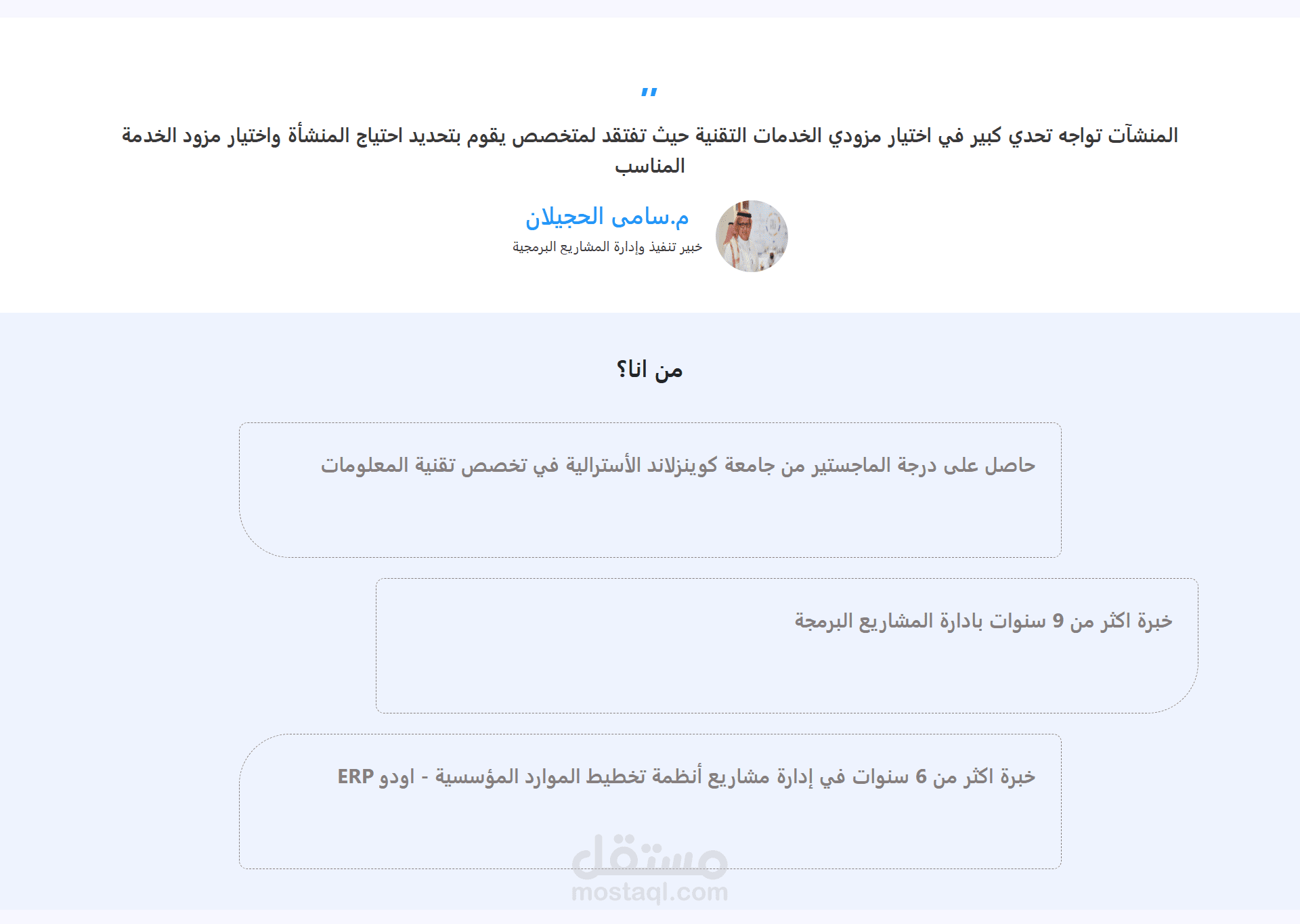 "
المنشآت تواجه تحدي كبير في اختيار مزودي الخدمات التقنية حيث تفتقد لمتخصص يقوم بتحديد احتياج المنشأة واختيار مزود الخدمة المناسب

م.سامى الحجيلان
خبير تنفيذ وإدارة المشاريع البرمجية

من انا؟

حاصل على درجة الماجستير من جامعة كوينزلاند الأسترالية في تخصص تقنية المعلومات

خبرة اكثر من 9 سنوات بادارة المشاريع البرمجة

خبرة اكثر من 6 سنوات في إدارة مشاريع أنظمة تخطيط الموارد المؤسسية - اودو ERP

مستقل
mostaql.com